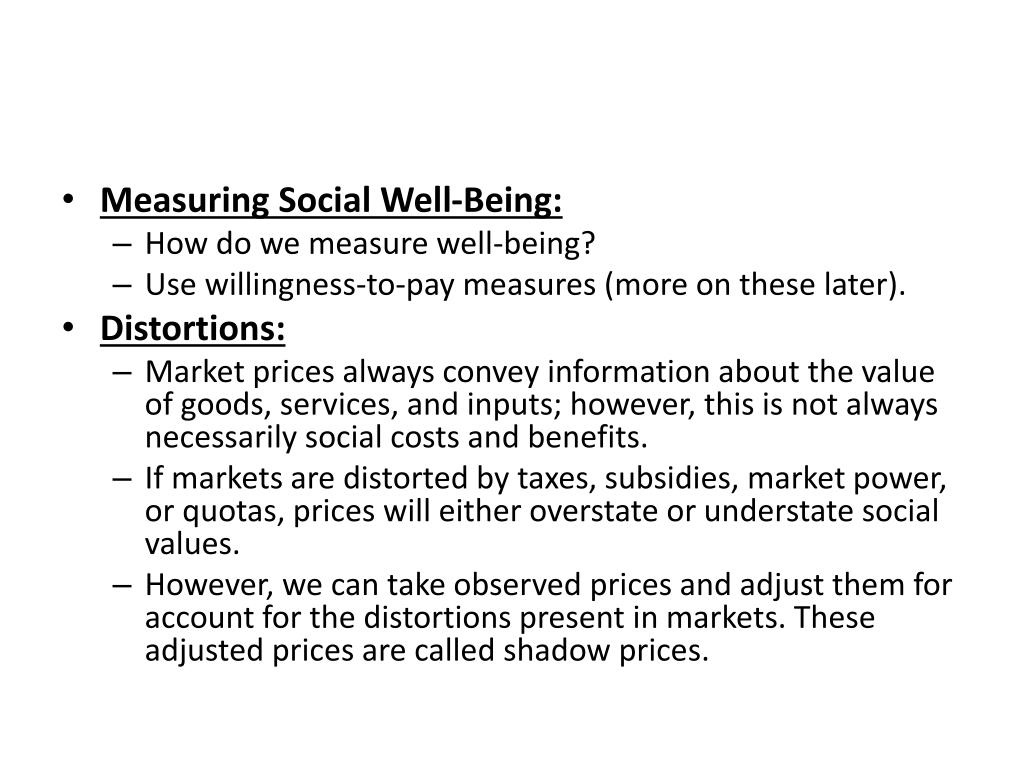 • Measuring Social Well-Being:
– How do we measure well-being?
– Use willingness-to-pay measures (more on these later).
• Distortions:
– Market prices always convey information about the value of goods, services, and inputs; however, this is not always necessarily social costs and benefits.
– If markets are distorted by taxes, subsidies, market power, or quotas, prices will either overstate or understate social values.
– However, we can take observed prices and adjust them for account for the distortions present in markets. These adjusted prices are called shadow prices.